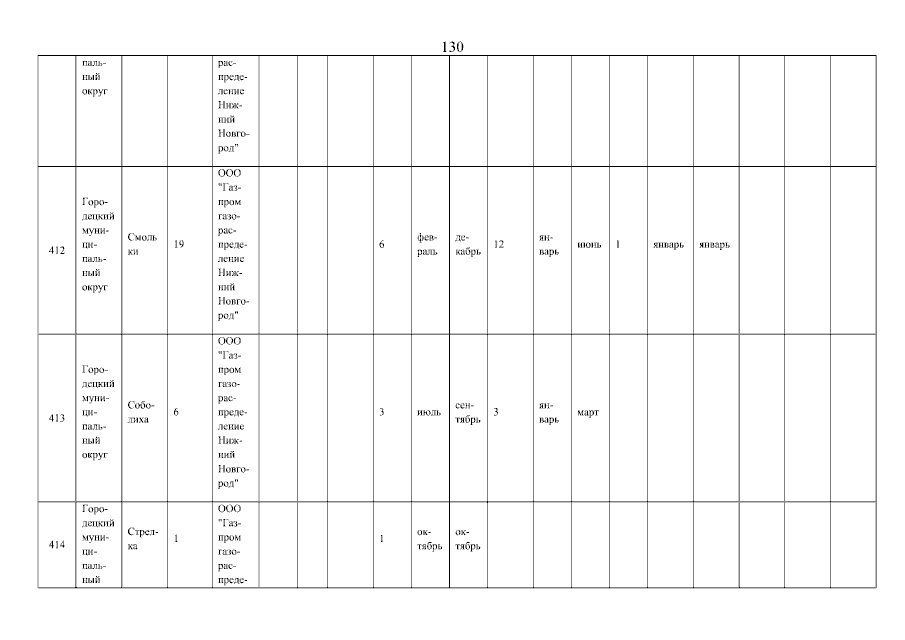 130

| | пальный округ | | | распределение Нижний Новгород" | | | | | | | | | | | | | | | |
|---|---|---|---|---|---|---|---|---|---|---|---|---|---|---|---|---|---|---|---|
| 412 | Городецкий муниципальный округ | Смольки | 19 | ООО "Газпром газораспределение Нижний Новгород" | | | | 6 | февраль | декабрь | 12 | январь | июнь | 1 | январь | январь | | | |
| 413 | Городецкий муниципальный округ | Соболиха | 6 | ООО "Газпром газораспределение Нижний Новгород" | | | | 3 | июль | сентябрь | 3 | январь | март | | | | | | |
| 414 | Городецкий муниципальный | Стрелка | 1 | ООО "Газпром газораспреде- | | | | 1 | октябрь | октябрь | | | | | | | | | |